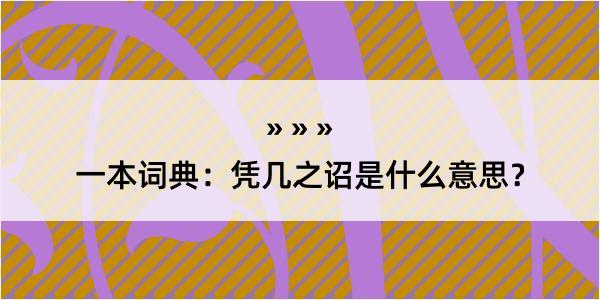 » » »
一本词典：凭几之诏是什么意思？